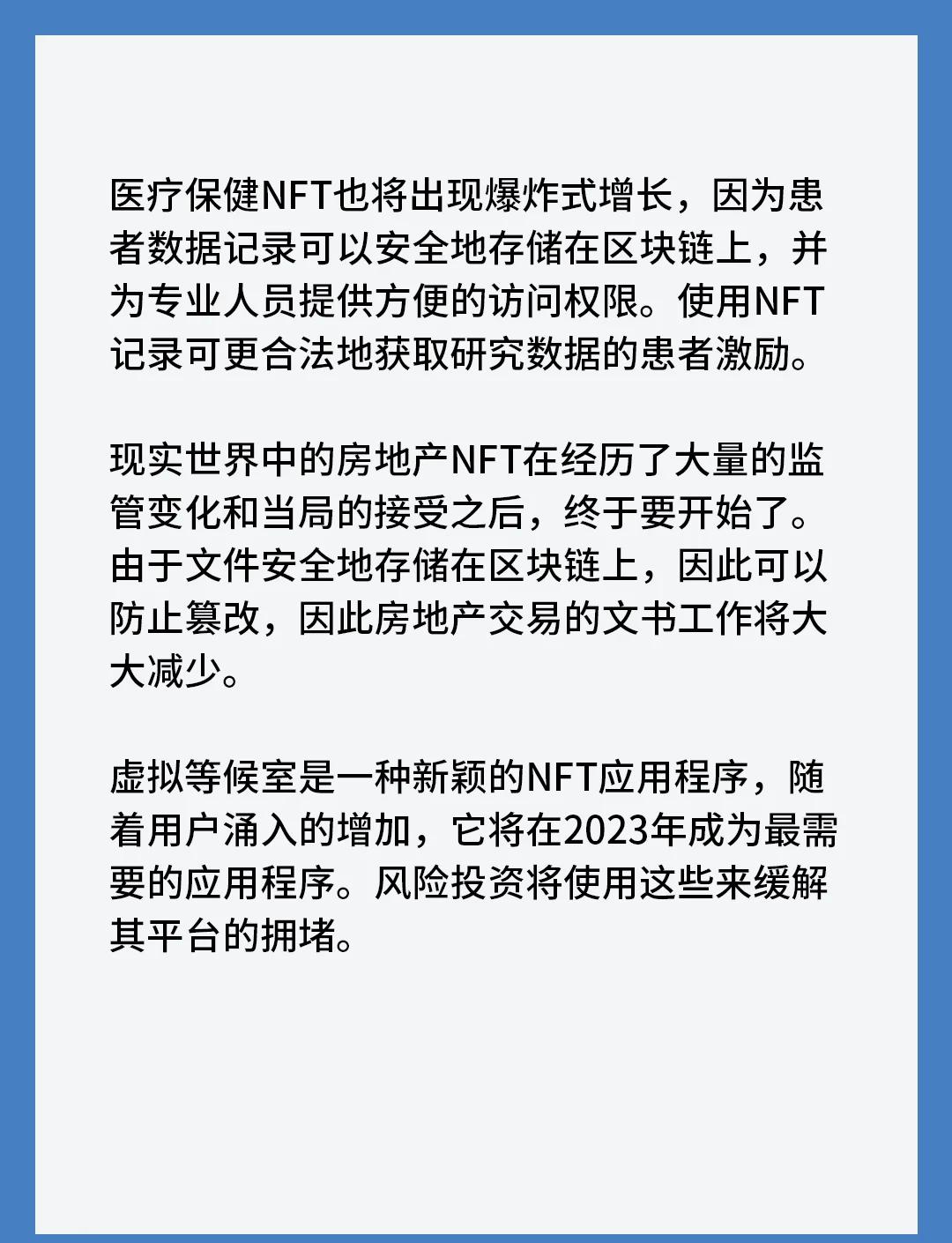 医疗保健NFT也将出现爆炸式增长，因为患者数据记录可以安全地存储在区块链上，并为专业人员提供方便的访问权限。使用NFT记录可更合法地获取研究数据的患者激励。

现实世界中的房地产NFT在经历了大量的监管变化和当局的接受之后，终于要开始了。由于文件安全地存储在区块链上，因此可以防止篡改，因此房地产交易的文书工作将大大减少。

虚拟等候室是一种新颖的NFT应用程序，随着用户涌入的增加，它将在2023年成为最需要的应用程序。风险投资将使用这些来缓解其平台的拥堵。